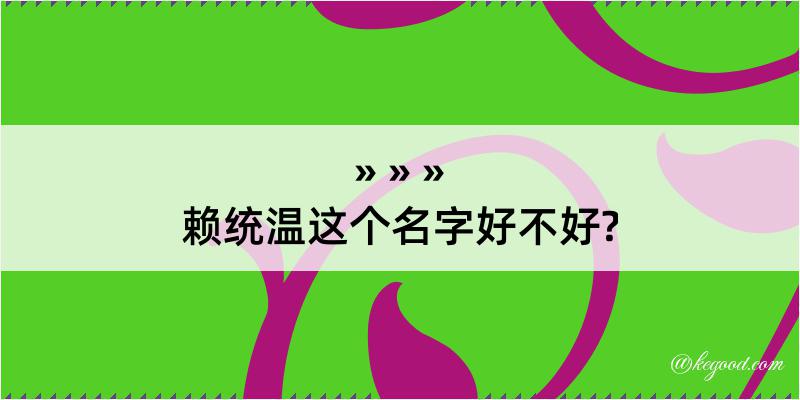 » » »
赖统温这个名字好不好?

@kegood.com